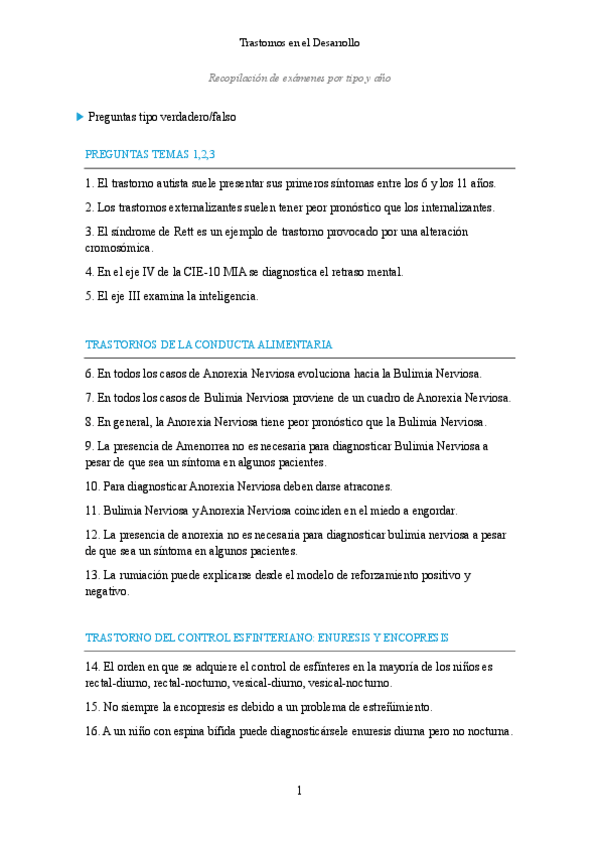 Trastornos en el Desarrollo

Recopilación de exámenes por tipo y año

Preguntas tipo verdadero/falso

PREGUNTAS TEMAS 1,2,3

1. El trastorno autista suele presentar sus primeros síntomas entre los 6 y los 11 años.

2. Los trastornos externalizantes suelen tener peor pronóstico que los internalizantes.

3. El síndrome de Rett es un ejemplo de trastorno provocado por una alteración cromosómica.

4. En el eje IV de la CIE-10 MIA se diagnostica el retraso mental.

5. El eje III examina la inteligencia.

TRASTORNOS DE LA CONDUCTA ALIMENTARIA

6. En todos los casos de Anorexia Nerviosa evoluciona hacia la Bulimia Nerviosa.

7. En todos los casos de Bulimia Nerviosa proviene de un cuadro de Anorexia Nerviosa.

8. En general, la Anorexia Nerviosa tiene peor pronóstico que la Bulimia Nerviosa.

9. La presencia de Amenorrea no es necesaria para diagnosticar Bulimia Nerviosa a pesar de que sea un síntoma en algunos pacientes.

10. Para diagnosticar Anorexia Nerviosa deben darse atracones.

11. Bulimia Nerviosa y Anorexia Nerviosa coinciden en el miedo a engordar.

12. La presencia de anorexia no es necesaria para diagnosticar bulimia nerviosa a pesar de que sea un síntoma en algunos pacientes.

13. La rumiación puede explicarse desde el modelo de reforzamiento positivo y negativo.

TRASTORNO DEL CONTROL ESFINTERIANO: ENURESIS Y ENCOPRESIS

14. El orden en que se adquiere el control de esfínteres en la mayoría de los niños es rectal-diurno, rectal-nocturno, vesical-diurno, vesical-nocturno.

15. No siempre la encopresis es debido a un problema de estreñimiento.

16. A un niño con espina bífida puede diagnosticársele enuresis diurna pero no nocturna.

1